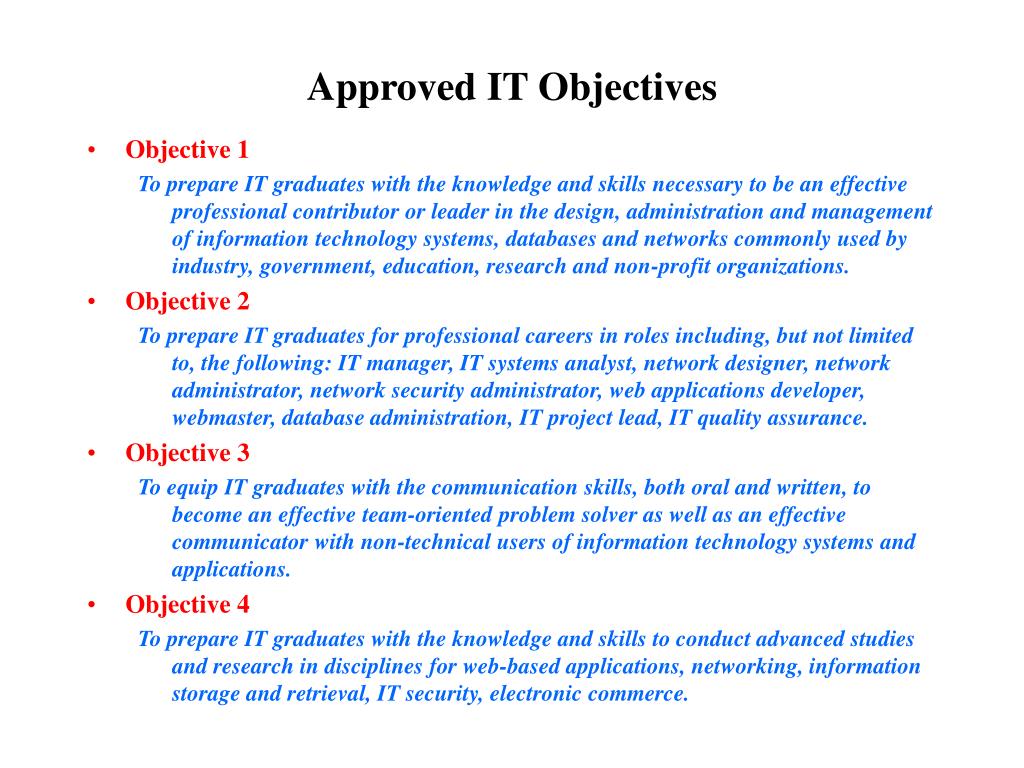 Approved IT Objectives

• Objective 1

To prepare IT graduates with the knowledge and skills necessary to be an effective professional contributor or leader in the design, administration and management of information technology systems, databases and networks commonly used by industry, government, education, research and non-profit organizations.

• Objective 2

To prepare IT graduates for professional careers in roles including, but not limited to, the following: IT manager, IT systems analyst, network designer, network administrator, network security administrator, web applications developer, webmaster, database administration, IT project lead, IT quality assurance.

• Objective 3

To equip IT graduates with the communication skills, both oral and written, to become an effective team-oriented problem solver as well as an effective communicator with non-technical users of information technology systems and applications.

• Objective 4

To prepare IT graduates with the knowledge and skills to conduct advanced studies and research in disciplines for web-based applications, networking, information storage and retrieval, IT security, electronic commerce.